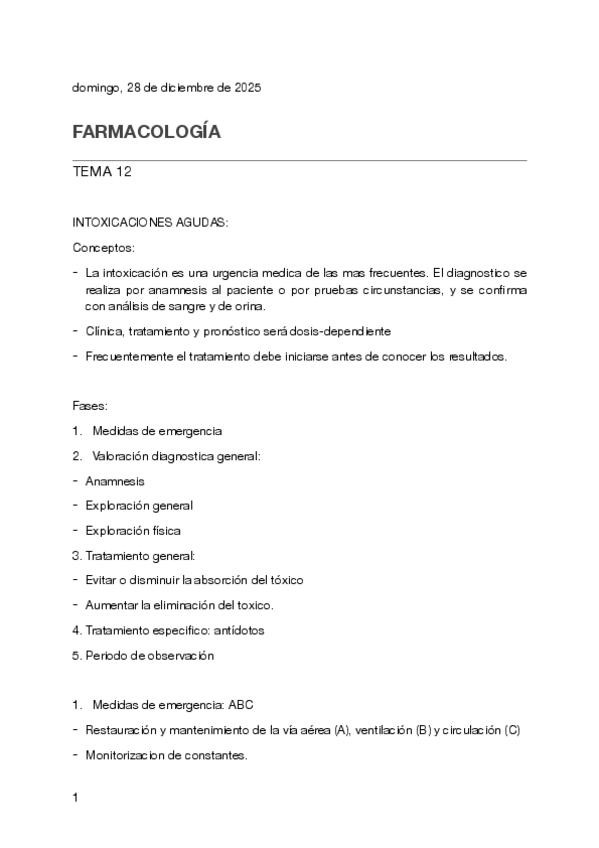 domingo, 28 de diciembre de 2025

FARMACOLOGÍA

TEMA 12

INTOXICACIONES AGUDAS:

Conceptos:

- La intoxicación es una urgencia medica de las mas frecuentes. El diagnostico se realiza por anamnesis al paciente o por pruebas circunstancias, y se confirma con análisis de sangre y de orina.
- Clínica, tratamiento y pronóstico será dosis-dependiente
- Frecuentemente el tratamiento debe iniciarse antes de conocer los resultados.

Fases:

1. Medidas de emergencia
2. Valoración diagnostica general:
- Anamnesis
- Exploración general
- Exploración física
3. Tratamiento general:
- Evitar o disminuir la absorción del tóxico
- Aumentar la eliminación del toxico.
4. Tratamiento especifico: antídotos
5. Periodo de observación

1. Medidas de emergencia: ABC
- Restauración y mantenimiento de la vía aérea (A), ventilación (B) y circulación (C)
- Monitorizacion de constantes.

1